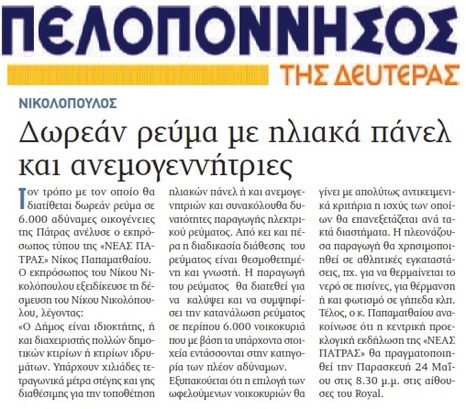 ΠΕΛΟΠΟΝΝΗΣΟΣ
ΤΗΣ ΔΕΥΤΕΡΑΣ

ΝΙΚΟΛΟΠΟΥΛΟΣ

Δωρεάν ρεύμα με ηλιακά πάνελ και ανεμογεννήτριες

Τον τρόπο με τον οποίο θα διατίθεται δωρεάν ρεύμα σε 6.000 αδύναμες οικογένειες της Πάτρας ανέλυσε ο εκπρόσωπος τύπου της «ΝΕΑΣ ΠΑΤΡΑΣ» Νίκος Παπαματθαίου. Ο εκπρόσωπος του Νίκου Νικολόπουλου εξειδίκευσε τη δέσμευση του Νίκου Νικολόπουλου, λέγοντας:

«Ο Δήμος είναι ιδιοκτήτης, ή και διαχειριστής πολλών δημοτικών κτιρίων ή κτιρίων ιδρυμάτων. Υπάρχουν χιλιάδες τετραγωνικά μέτρα στέγης και γης διαθέσιμης για την τοποθέτηση ηλιακών πάνελ ή και ανεμογεννητριών και συνακόλουθα δυνατότητες παραγωγής ηλεκτρικού ρεύματος. Από κει και πέρα η διαδικασία διάθεσης του ρεύματος είναι θεσμοθετημένη και γνωστή. Η παραγωγή του ρεύματος θα διατεθεί για να καλύψει και να συμψηφίσει την κατανάλωση ρεύματος σε περίπου 6.000 νοικοκυριά που με βάση τα υπάρχοντα στοιχεία εντάσσονται στην κατηγορία των πλέον αδύναμων.

Εξυπακούεται ότι η επιλογή των ωφελούμενων νοικοκυριών θα γίνει με απολύτως αντικειμενικά κριτήρια η ισχύς των οποίων θα επανεξετάζεται ανά τακτά διαστήματα. Η πλεονάζουσα παραγωγή θα χρησιμοποιηθεί σε αθλητικές εγκαταστάσεις, πχ. για να θερμαίνεται το νερό σε πισίνες, για θέρμανση ή και φωτισμό σε γήπεδα κλπ.

Τέλος, ο κ. Παπαματθαίου ανακοίνωσε ότι η κεντρική προεκλογική εκδήλωση της «ΝΕΑΣ ΠΑΤΡΑΣ» θα πραγματοποιηθεί την Παρασκευή 24 Μαΐου στις 8.30 μ.μ. στις αίθουσες του Royal.